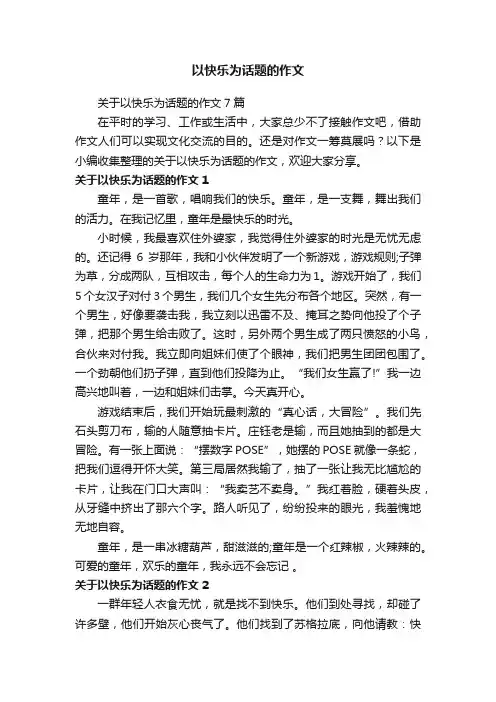 以快乐为话题的作文

关于以快乐为话题的作文7篇

在平时的学习、工作或生活中，大家总少不了接触作文吧，借助作文人们可以实现文化交流的目的。还是对作文一筹莫展吗？以下是小编收集整理的关于以快乐为话题的作文，欢迎大家分享。

关于以快乐为话题的作文1

童年，是一首歌，唱响我们的快乐。童年，是一支舞，舞出我们的活力。在我记忆里，童年是最快乐的时光。

小时候，我最喜欢住外婆家，我觉得住外婆家的时光是无忧无虑的。还记得6岁那年，我和小伙伴发明了一个新游戏，游戏规则;子弹为草，分成两队，互相攻击，每个人的生命力为1。游戏开始了，我们5个女汉子对付3个男生，我们几个女生先分布各个地区。突然，有一个男生，好像要袭击我，我立刻以迅雷不及、掩耳之势向他投了个子弹，把那个男生给击败了。这时，另外两个男生成了两只愤怒的小鸟，合伙来对付我。我立即向姐妹们使了个眼神，我们把男生团团包围了。一个劲朝他们扔子弹，直到他们投降为止。“我们女生赢了!”我一边高兴地叫着，一边和姐妹们击掌。今天真开心。

游戏结束后，我们开始玩最刺激的“真心话，大冒险”。我们先石头剪刀布，输的人随意抽卡片。庄钰老是输，而且她抽到的都是大冒险。有一张上面说：“摆数字POSE”，她摆的POSE就像一条蛇，把我们逗得开怀大笑。第三局居然我输了，抽了一张让我无比尴尬的卡片，让我在门口大声叫：“我卖艺不卖身。”我红着脸，硬着头皮，从牙缝中挤出了那六个字。路人听见了，纷纷投来的眼光，我羞愧地无地自容。

童年，是一串冰糖葫芦，甜滋滋的;童年是一个红辣椒，火辣辣的。可爱的童年，欢乐的童年，我永远不会忘记。

关于以快乐为话题的作文2

一群年轻人衣食无忧，就是找不到快乐。他们到处寻找，却碰了许多壁，他们开始灰心丧气了。他们找到了苏格拉底，向他请教：快